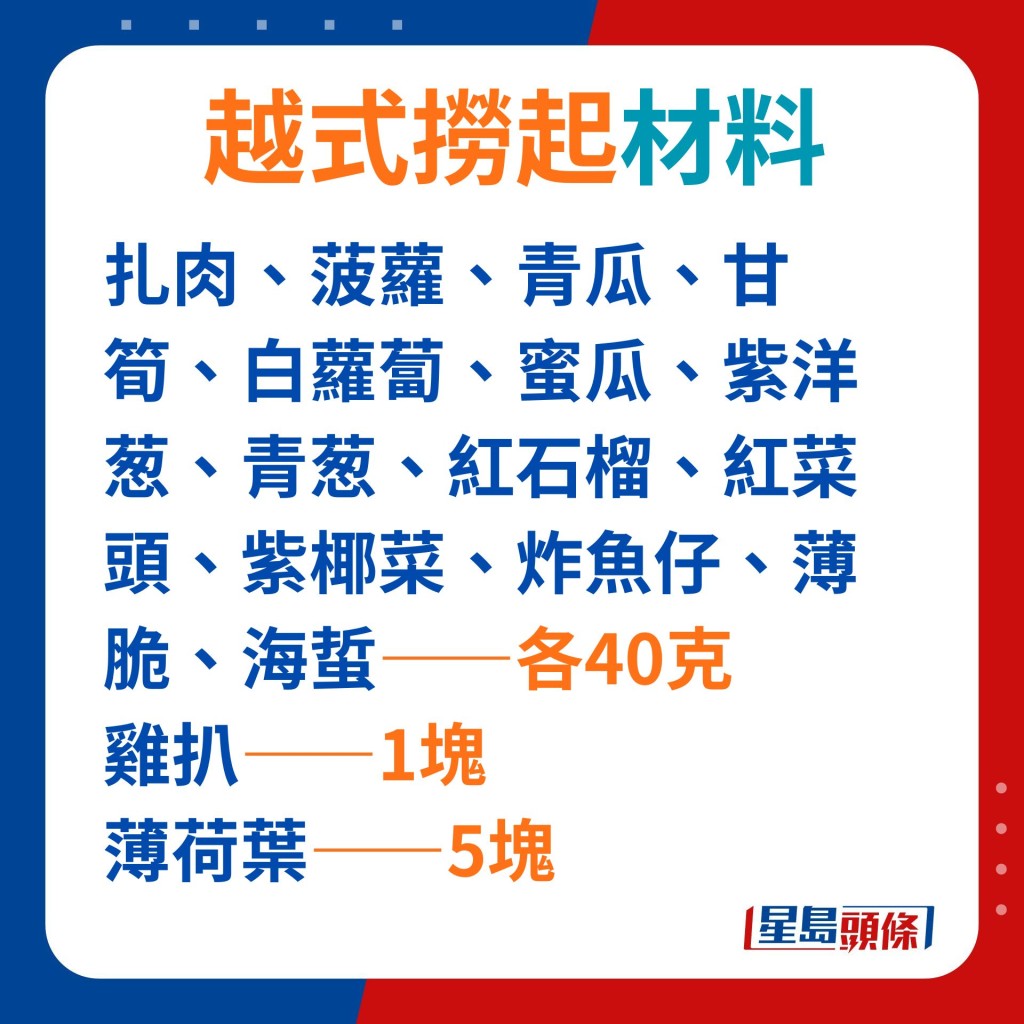 越式撈起材料

扎肉、菠蘿、青瓜、甘筍、白蘿蔔、蜜瓜、紫洋葱、青葱、紅石榴、紅菜頭、紫椰菜、炸魚仔、薄脆、海蜇——各40克
雞扒——1塊
薄荷葉——5塊

星島頭條